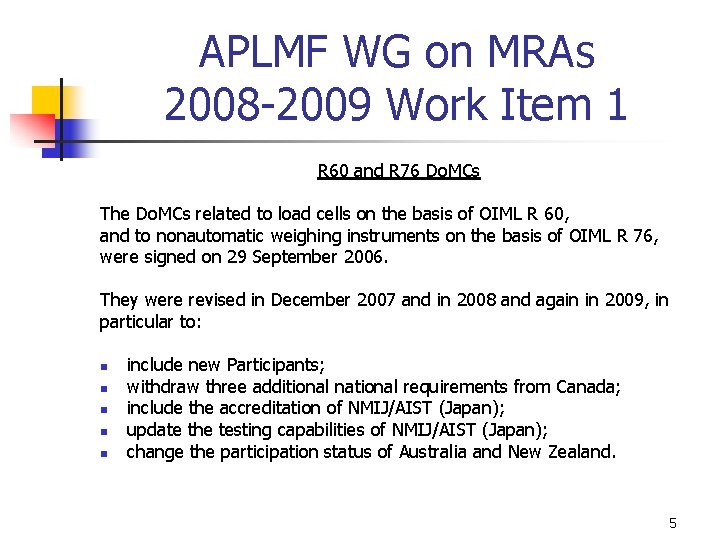 APLMF WG on MRAs
2008-2009 Work Item 1

R60 and R76 DoMCs

The DoMCs related to load cells on the basis of OIML R 60, and to nonautomatic weighing instruments on the basis of OIML R 76, were signed on 29 September 2006.

They were revised in December 2007 and in 2008 and again in 2009, in particular to:

- include new Participants;
- withdraw three additional national requirements from Canada;
- include the accreditation of NMIJ/AIST (Japan);
- update the testing capabilities of NMIJ/AIST (Japan);
- change the participation status of Australia and New Zealand.

5